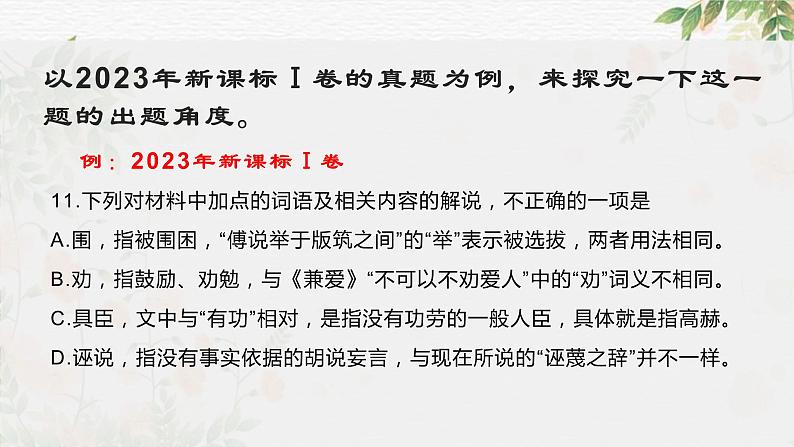 以2023年新课标Ⅰ卷的真题为例，来探究一下这一题的出题角度。

例：2023年新课标Ⅰ卷

11.下列对材料中加点的词语及相关内容的解说，不正确的一项是

A.围，指被围困，“傅说举于版筑之间”的“举”表示被选拔，两者用法相同。

B.劝，指鼓励、劝勉，与《兼爱》“不可以不劝爱人”中的“劝”词义不相同。

C.具臣，文中与“有功”相对，是指没有功劳的一般人臣，具体就是指高赫。

D.诬说，指没有事实依据的胡说妄言，与现在所说的“诬蔑之辞”并不一样。